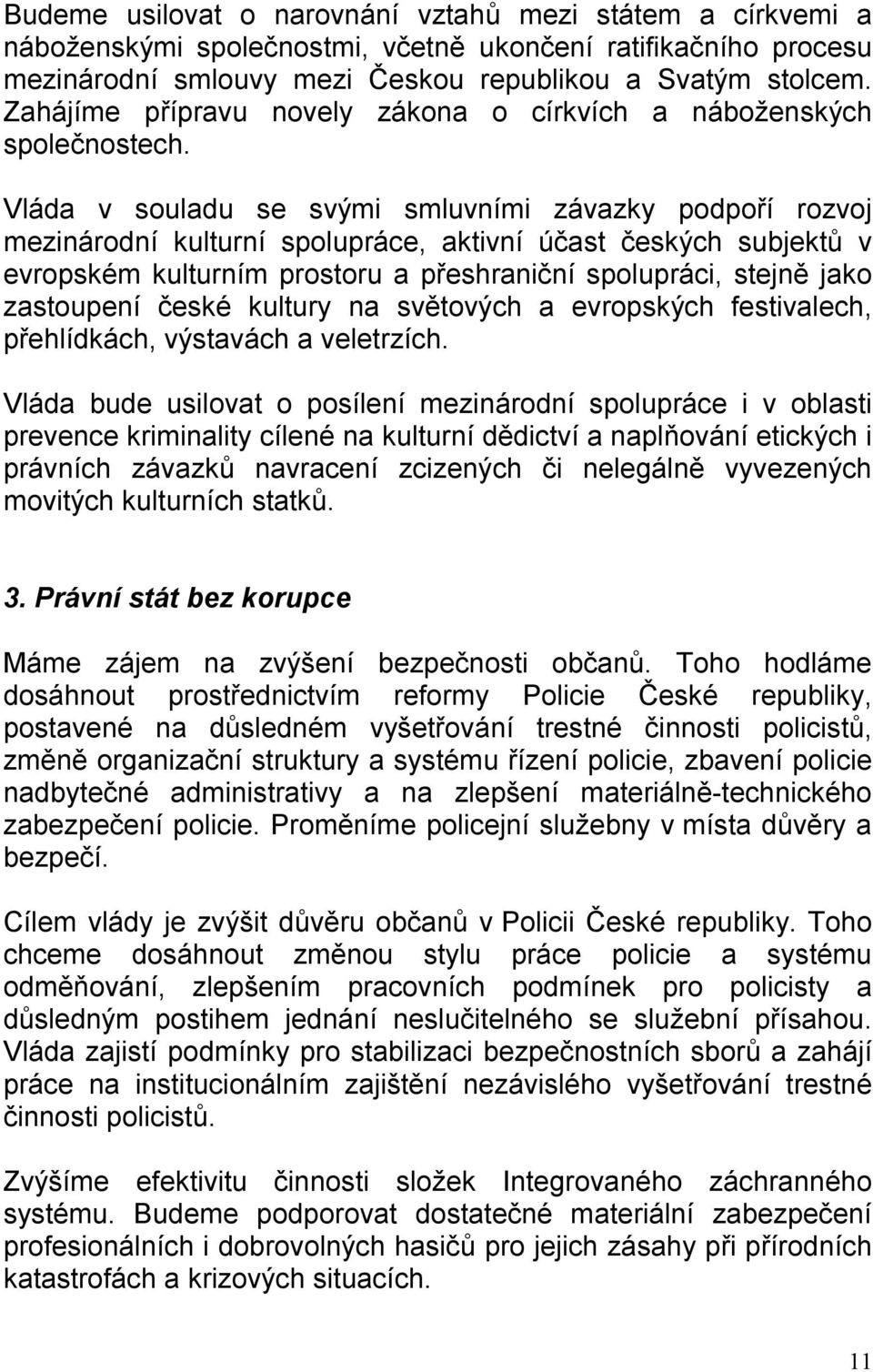 Budeme usilovat o narovnání vztahů mezi státem a církvemi a náboženskými společnostmi, včetně ukončení ratifikačního procesu mezinárodní smlouvy mezi Českou republikou a Svatým stolcem. Zahájíme přípravu novely zákona o církvích a náboženských společnostech.

Vláda v souladu se svými smluvními závazky podpoří rozvoj mezinárodní kulturní spolupráce, aktivní účast českých subjektů v evropském kulturním prostoru a přeshraniční spolupráci, stejně jako zastoupení české kultury na světových a evropských festivalech, přehlídkách, výstavách a veletrzích.

Vláda bude usilovat o posílení mezinárodní spolupráce i v oblasti prevence kriminality cílené na kulturní dědictví a naplňování etických i právních závazků navracení zcizených či nelegálně vyvezených movitých kulturních statků.

3. Právní stát bez korupce

Máme zájem na zvýšení bezpečnosti občanů. Toho hodláme dosáhnout prostřednictvím reformy Policie České republiky, postavené na důsledném vyšetřování trestné činnosti policistů, změně organizační struktury a systému řízení policie, zbavení policie nadbytečné administrativy a na zlepšení materiálně-technického zabezpečení policie. Proměníme policejní služebny v místa důvěry a bezpečí.

Cílem vlády je zvýšit důvěru občanů v Policii České republiky. Toho chceme dosáhnout změnou stylu práce policie a systému odměňování, zlepšením pracovních podmínek pro policisty a důsledným postihem jednání neslučitelného se služební přísahou. Vláda zajistí podmínky pro stabilizaci bezpečnostních sborů a zahájí práce na institucionálním zajištění nezávislého vyšetřování trestné činnosti policistů.

Zvýšíme efektivitu činnosti složek Integrovaného záchranného systému. Budeme podporovat dostatečné materiální zabezpečení profesionálních i dobrovolných hasičů pro jejich zásahy při přírodních katastrofách a krizových situacích.

11